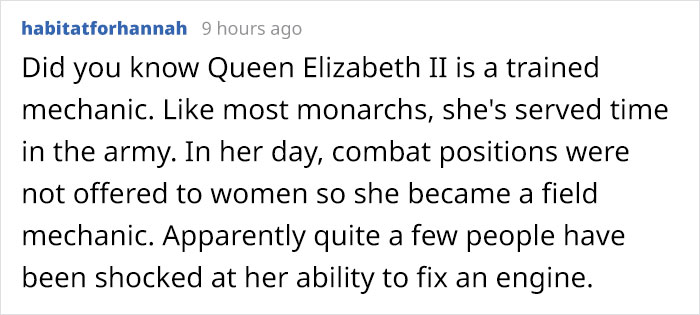 habitatforhannah 9 hours ago

Did you know Queen Elizabeth II is a trained mechanic. Like most monarchs, she's served time in the army. In her day, combat positions were not offered to women so she became a field mechanic. Apparently quite a few people have been shocked at her ability to fix an engine.